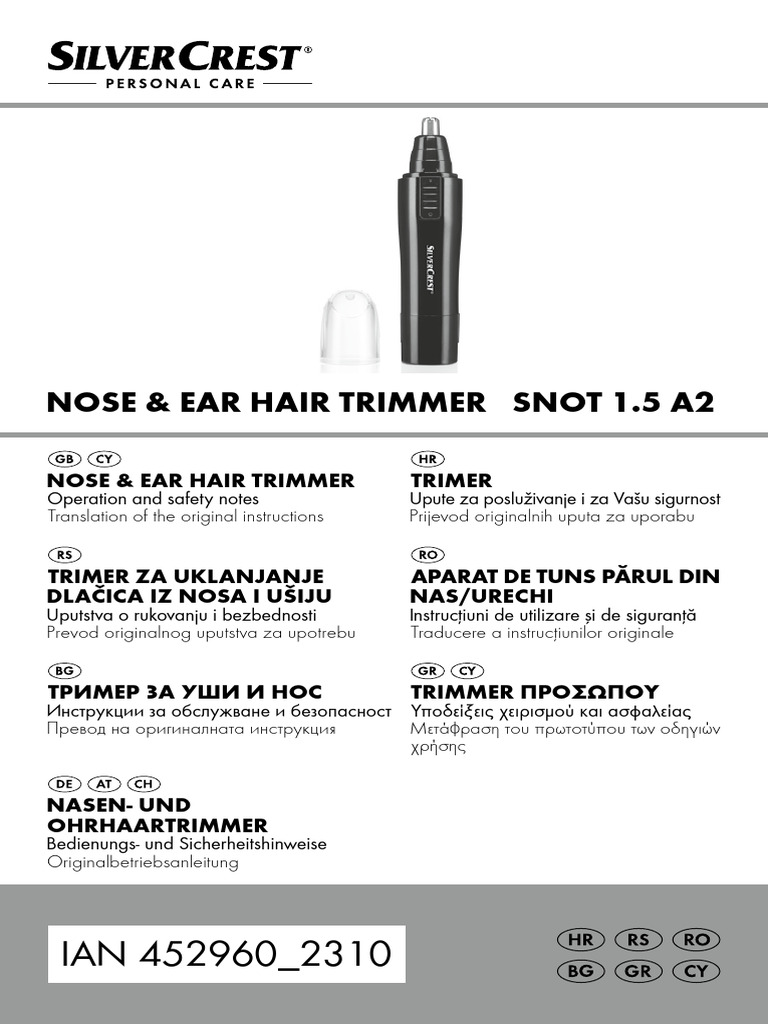 SILVERCREST®
PERSONAL CARE

SILVERCREST

NOSE & EAR HAIR TRIMMER SNOT 1.5 A2

GB CY
NOSE & EAR HAIR TRIMMER
Operation and safety notes
Translation of the original instructions

RS
TRIMER ZA UKLANJANJE DLAČICA IZ NOSA I UŠIJU
Uputstva o rukovanju i bezbednosti
Prevod originalnog uputstva za upotrebu

BG
ТРИМЕР ЗА УШИ И НОС
Инструкции за обслужване и безопасност
Превод на оригиналната инструкция

DE AT CH
NASEN- UND OHRHAARTRIMMER
Bedienungs- und Sicherheitshinweise
Originalbetriebsanleitung

HR
TRIMER
Upute za posluživanje i za Vašu sigurnost
Prijevod originalnih uputa za uporabu

RO
APARAT DE TUNS PĂRUL DIN NAS/URECHI
Instrucțiuni de utilizare și de siguranță
Traducere a instrucțiunilor originale

GR CY
TRIMMER ΠΡΟΣΩΠΟΥ
Υποδείξεις χειρισμού και ασφαλείας
Μετάφραση του πρωτοτύπου των οδηγιών χρήσης

IAN 452960_2310

HR RS RO
BG GR CY